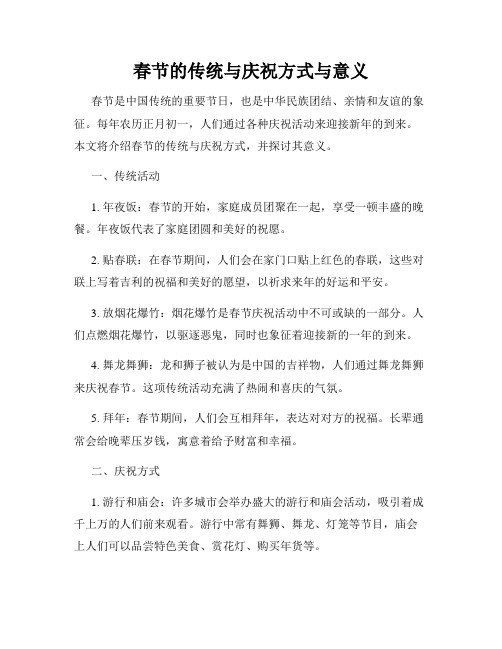 春节的传统与庆祝方式与意义

春节是中国传统的重要节日，也是中华民族团结、亲情和友谊的象征。每年农历正月初一，人们通过各种庆祝活动来迎接新年的到来。本文将介绍春节的传统与庆祝方式，并探讨其意义。

一、传统活动

1. 年夜饭：春节的开始，家庭成员团聚在一起，享受一顿丰盛的晚餐。年夜饭代表了家庭团圆和美好的祝愿。

2. 贴春联：在春节期间，人们会在家门口贴上红色的春联，这些对联上写着吉利的祝福和美好的愿望，以祈求来年的好运和平安。

3. 放烟花爆竹：烟花爆竹是春节庆祝活动中不可或缺的一部分。人们点燃烟花爆竹，以驱逐恶鬼，同时也象征着迎接新的一年的到来。

4. 舞龙舞狮：龙和狮子被认为是中国的吉祥物，人们通过舞龙舞狮来庆祝春节。这项传统活动充满了热闹和喜庆的气氛。

5. 拜年：春节期间，人们会互相拜年，表达对对方的祝福。长辈通常会给晚辈压岁钱，寓意着给予财富和幸福。

二、庆祝方式

1. 游行和庙会：许多城市会举办盛大的游行和庙会活动，吸引着成千上万的人们前来观看。游行中常有舞狮、舞龙、灯笼等节目，庙会上人们可以品尝特色美食、赏花灯、购买年货等。